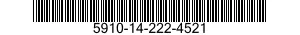 5910-14-222-4521